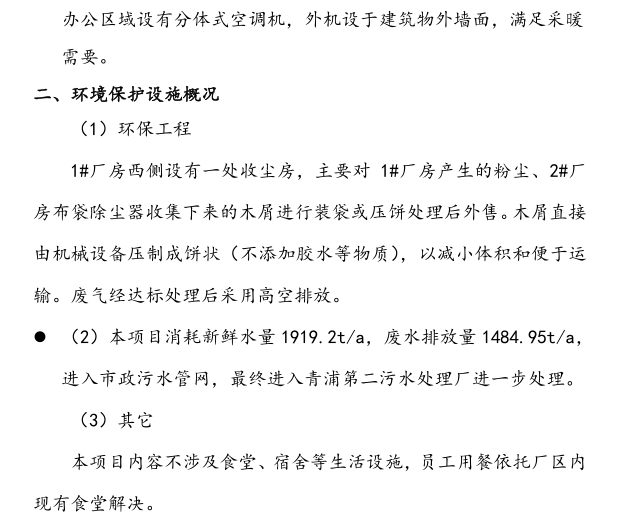 办公区域设有分体式空调机，外机设于建筑物外墙面，满足采暖需要。

二、环境保护设施概况

（1）环保工程

1#厂房西侧设有一处收尘房，主要对 1#厂房产生的粉尘、2#厂房布袋除尘器收集下来的木屑进行装袋或压饼处理后外售。木屑直接由机械设备压制成饼状（不添加胶水等物质），以减小体积和便于运输。废气经达标处理后采用高空排放。

● （2）本项目消耗新鲜水量 1919.2t/a，废水排放量 1484.95t/a，进入市政污水管网，最终进入青浦第二污水处理厂进一步处理。

（3）其它

本项目内容不涉及食堂、宿舍等生活设施，员工用餐依托厂区内现有食堂解决。